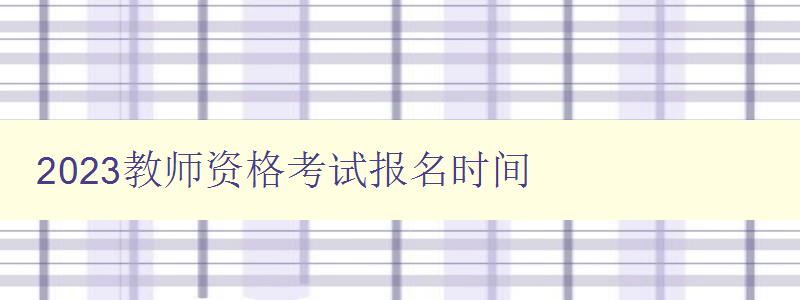 2023教师资格考试报名时间